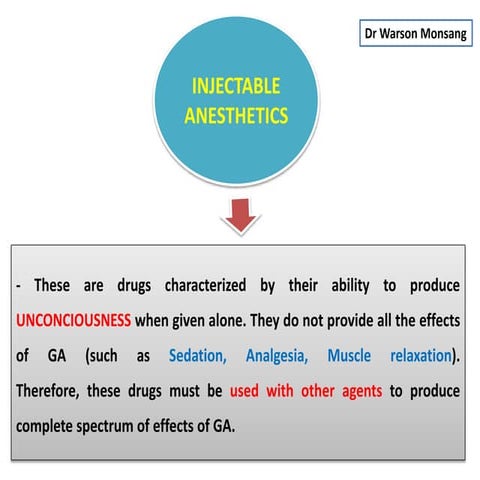 Dr Warson Monsang

INJECTABLE ANESTHETICS

- These are drugs characterized by their ability to produce UNCONCIOUSNESS when given alone. They do not provide all the effects of GA (such as Sedation, Analgesia, Muscle relaxation). Therefore, these drugs must be used with other agents to produce complete spectrum of effects of GA.